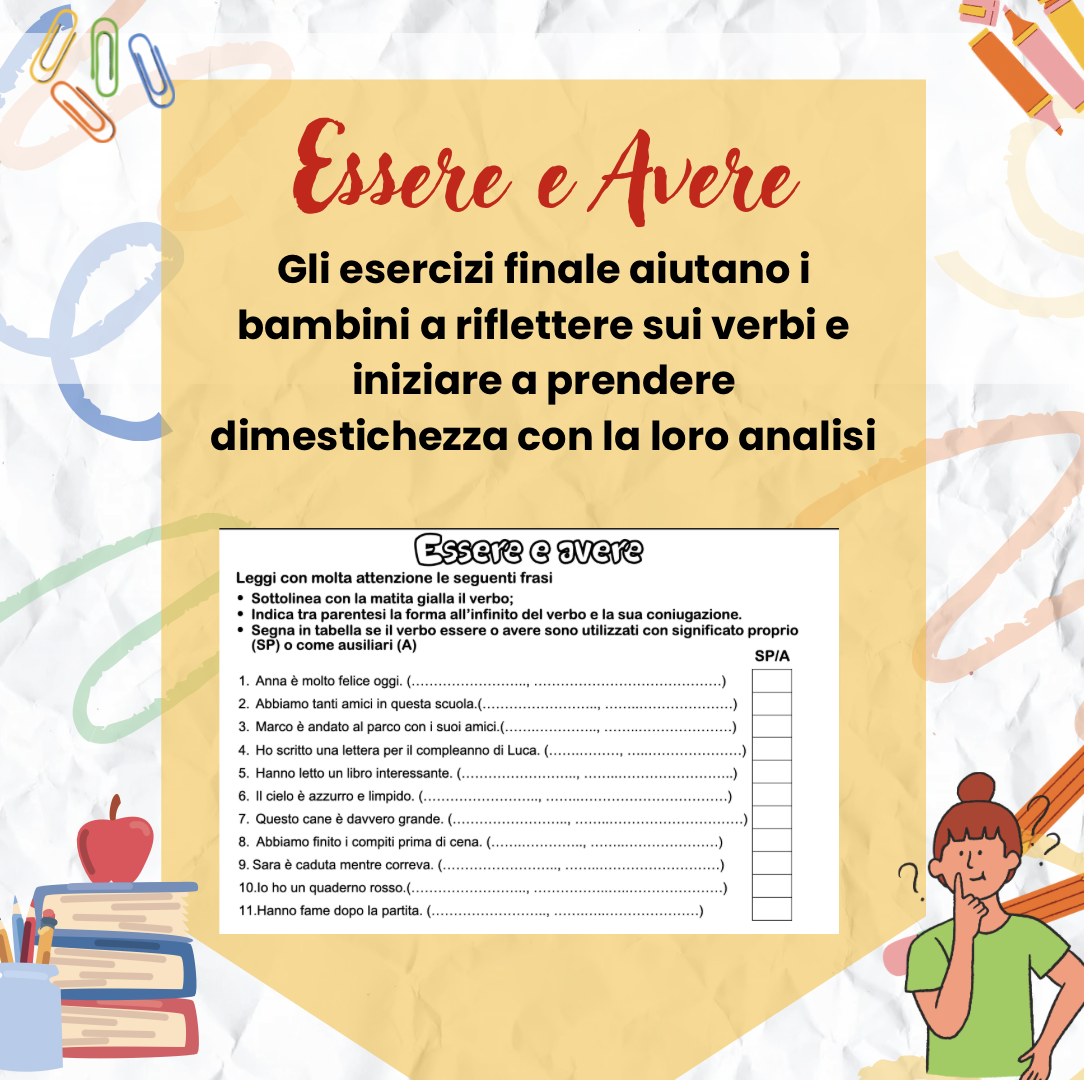 Essere e Avere

Gli esercizi finale aiutano i bambini a riflettere sui verbi e iniziare a prendere dimestichezza con la loro analisi

Essere e avere

Leggi con molta attenzione le seguenti frasi

• Sottolinea con la matita gialla il verbo;
• Indica tra parentesi la forma all'infinito del verbo e la sua coniugazione.
• Segna in tabella se il verbo essere o avere sono utilizzati con significato proprio (SP) o come ausiliari (A)

SP/A

1. Anna è molto felice oggi. (____, ____)
2. Abbiamo tanti amici in questa scuola.(____, ____)
3. Marco è andato al parco con i suoi amici.(____, ____)
4. Ho scritto una lettera per il compleanno di Luca. (____, ____)
5. Hanno letto un libro interessante. (____, ____)
6. Il cielo è azzurro e limpido. (____, ____)
7. Questo cane è davvero grande. (____, ____)
8. Abbiamo finito i compiti prima di cena. (____, ____)
9. Sara è caduta mentre correva. (____, ____)
10.Io ho un quaderno rosso.(____, ____)
11.Hanno fame dopo la partita. (____, ____)